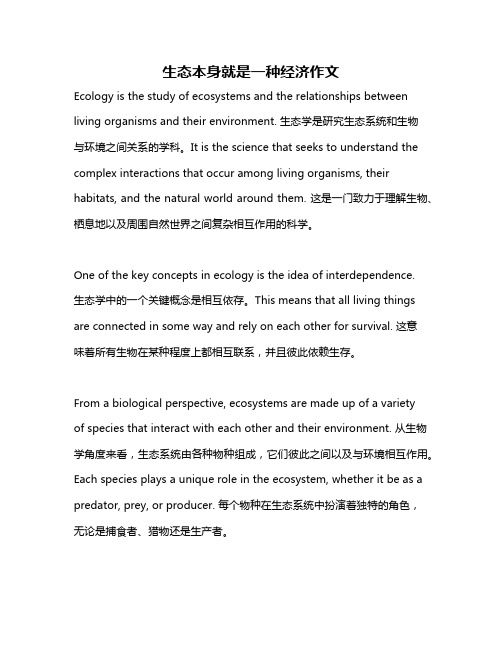 生态本身就是一种经济作文

Ecology is the study of ecosystems and the relationships between living organisms and their environment. 生态学是研究生态系统和生物与环境之间关系的学科。It is the science that seeks to understand the complex interactions that occur among living organisms, their habitats, and the natural world around them. 这是一门致力于理解生物、栖息地以及周围自然世界之间复杂相互作用的科学。

One of the key concepts in ecology is the idea of interdependence. 生态学中的一个关键概念是相互依存。This means that all living things are connected in some way and rely on each other for survival. 这意味着所有生物在某种程度上都相互联系，并且彼此依赖生存。

From a biological perspective, ecosystems are made up of a variety of species that interact with each other and their environment. 从生物学角度来看，生态系统由各种物种组成，它们彼此之间以及与环境相互作用。Each species plays a unique role in the ecosystem, whether it be as a predator, prey, or producer. 每个物种在生态系统中扮演着独特的角色，无论是捕食者、猎物还是生产者。